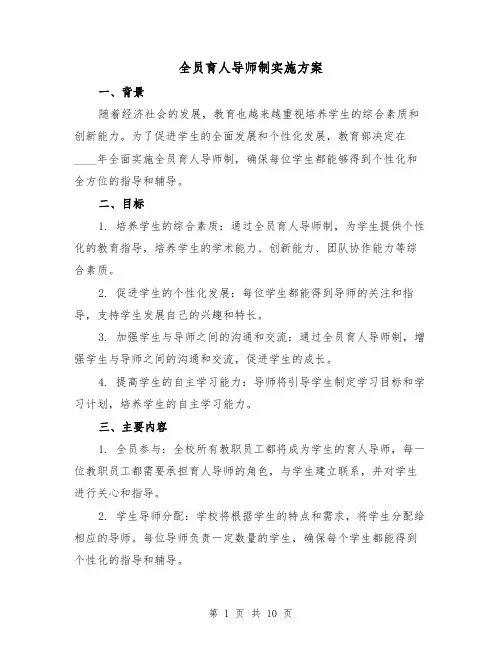 全员育人导师制实施方案

一、背景

随着经济社会的发展，教育也越来越重视培养学生的综合素质和创新能力。为了促进学生的全面发展和个性化发展，教育部决定在____年全面实施全员育人导师制，确保每位学生都能够得到个性化和全方位的指导和辅导。

二、目标

1. 培养学生的综合素质：通过全员育人导师制，为学生提供个性化的教育指导，培养学生的学术能力、创新能力、团队协作能力等综合素质。

2. 促进学生的个性化发展：每位学生都能得到导师的关注和指导，支持学生发展自己的兴趣和特长。

3. 加强学生与导师之间的沟通和交流：通过全员育人导师制，增强学生与导师之间的沟通和交流，促进学生的成长。

4. 提高学生的自主学习能力：导师将引导学生制定学习目标和学习计划，培养学生的自主学习能力。

三、主要内容

1. 全员参与：全校所有教职员工都将成为学生的育人导师，每一位教职员工都需要承担育人导师的角色，与学生建立联系，并对学生进行关心和指导。

2. 学生导师分配：学校将根据学生的特点和需求，将学生分配给相应的导师。每位导师负责一定数量的学生，确保每个学生都能得到个性化的指导和辅导。

第 1 页 共 10 页